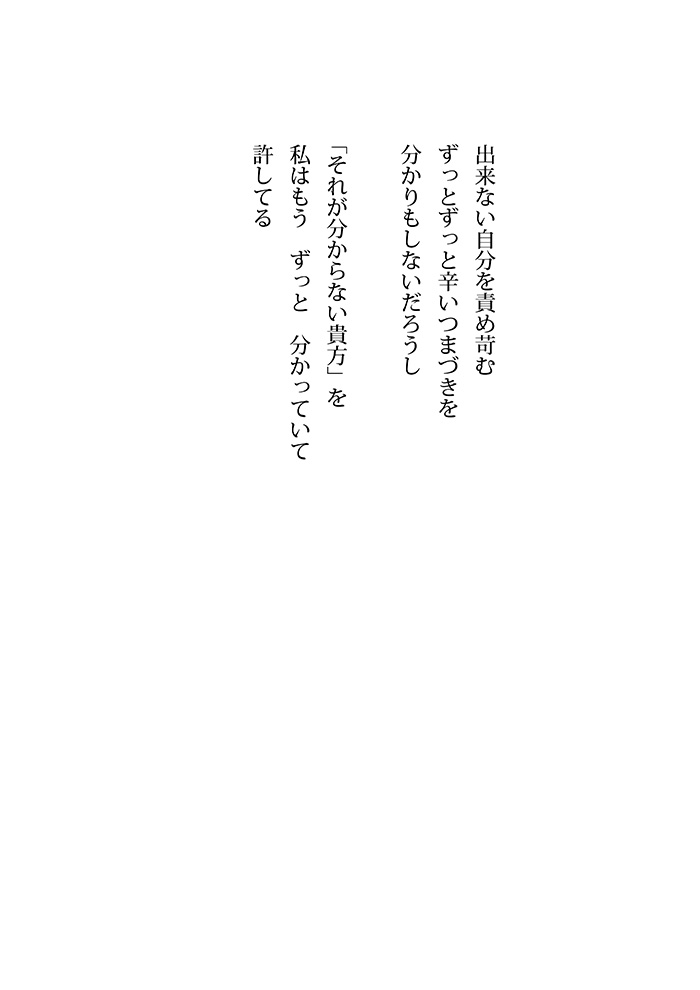 出来ない自分を責め苛む
ずっとずっと辛いつまづきを
分かりもしないだろうし

「それが分からない貴方」を
私はもう　ずっと　分かっていて
許してる